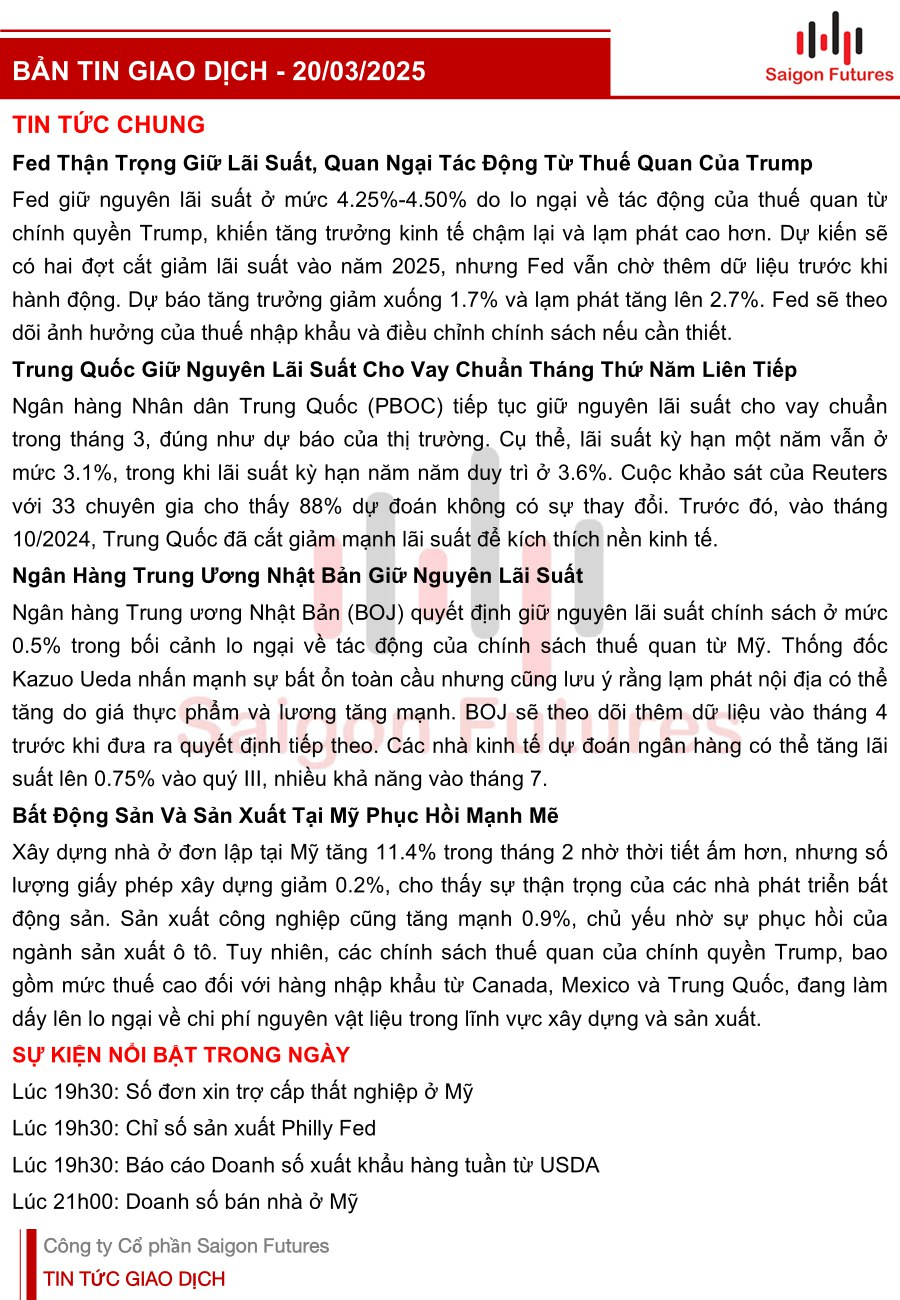 BẢN TIN GIAO DỊCH - 20/03/2025

Saigon Futures

TIN TỨC CHUNG

Fed Thận Trọng Giữ Lãi Suất, Quan Ngại Tác Động Từ Thuế Quan Của Trump

Fed giữ nguyên lãi suất ở mức 4.25%-4.50% do lo ngại về tác động của thuế quan từ chính quyền Trump, khiến tăng trưởng kinh tế chậm lại và lạm phát cao hơn. Dự kiến sẽ có hai đợt cắt giảm lãi suất vào năm 2025, nhưng Fed vẫn chờ thêm dữ liệu trước khi hành động. Dự báo tăng trưởng giảm xuống 1.7% và lạm phát tăng lên 2.7%. Fed sẽ theo dõi ảnh hưởng của thuế nhập khẩu và điều chỉnh chính sách nếu cần thiết.

Trung Quốc Giữ Nguyên Lãi Suất Cho Vay Chuẩn Tháng Thứ Năm Liên Tiếp

Ngân hàng Nhân dân Trung Quốc (PBOC) tiếp tục giữ nguyên lãi suất cho vay chuẩn trong tháng 3, đúng như dự báo của thị trường. Cụ thể, lãi suất kỳ hạn một năm vẫn ở mức 3.1%, trong khi lãi suất kỳ hạn năm năm duy trì ở 3.6%. Cuộc khảo sát của Reuters với 33 chuyên gia cho thấy 88% dự đoán không có sự thay đổi. Trước đó, vào tháng 10/2024, Trung Quốc đã cắt giảm mạnh lãi suất để kích thích nền kinh tế.

Ngân Hàng Trung Ương Nhật Bản Giữ Nguyên Lãi Suất

Ngân hàng Trung ương Nhật Bản (BOJ) quyết định giữ nguyên lãi suất chính sách ở mức 0.5% trong bối cảnh lo ngại về tác động của chính sách thuế quan từ Mỹ. Thống đốc Kazuo Ueda nhấn mạnh sự bất ổn toàn cầu nhưng cũng lưu ý rằng lạm phát nội địa có thể tăng do giá thực phẩm và lương tăng mạnh. BOJ sẽ theo dõi thêm dữ liệu vào tháng 4 trước khi đưa ra quyết định tiếp theo. Các nhà kinh tế dự đoán ngân hàng có thể tăng lãi suất lên 0.75% vào quý III, nhiều khả năng vào tháng 7.

Bất Động Sản Và Sản Xuất Tại Mỹ Phục Hồi Mạnh Mẽ

Xây dựng nhà ở đơn lập tại Mỹ tăng 11.4% trong tháng 2 nhờ thời tiết ấm hơn, nhưng số lượng giấy phép xây dựng giảm 0.2%, cho thấy sự thận trọng của các nhà phát triển bất động sản. Sản xuất công nghiệp cũng tăng mạnh 0.9%, chủ yếu nhờ sự phục hồi của ngành sản xuất ô tô. Tuy nhiên, các chính sách thuế quan của chính quyền Trump, bao gồm mức thuế cao đối với hàng nhập khẩu từ Canada, Mexico và Trung Quốc, đang làm dấy lên lo ngại về chi phí nguyên vật liệu trong lĩnh vực xây dựng và sản xuất.

SỰ KIỆN NỔI BẬT TRONG NGÀY

Lúc 19h30: Số đơn xin trợ cấp thất nghiệp ở Mỹ

Lúc 19h30: Chỉ số sản xuất Philly Fed

Lúc 19h30: Báo cáo Doanh số xuất khẩu hàng tuần từ USDA

Lúc 21h00: Doanh số bán nhà ở Mỹ

Công ty Cổ phần Saigon Futures

TIN TỨC GIAO DỊCH